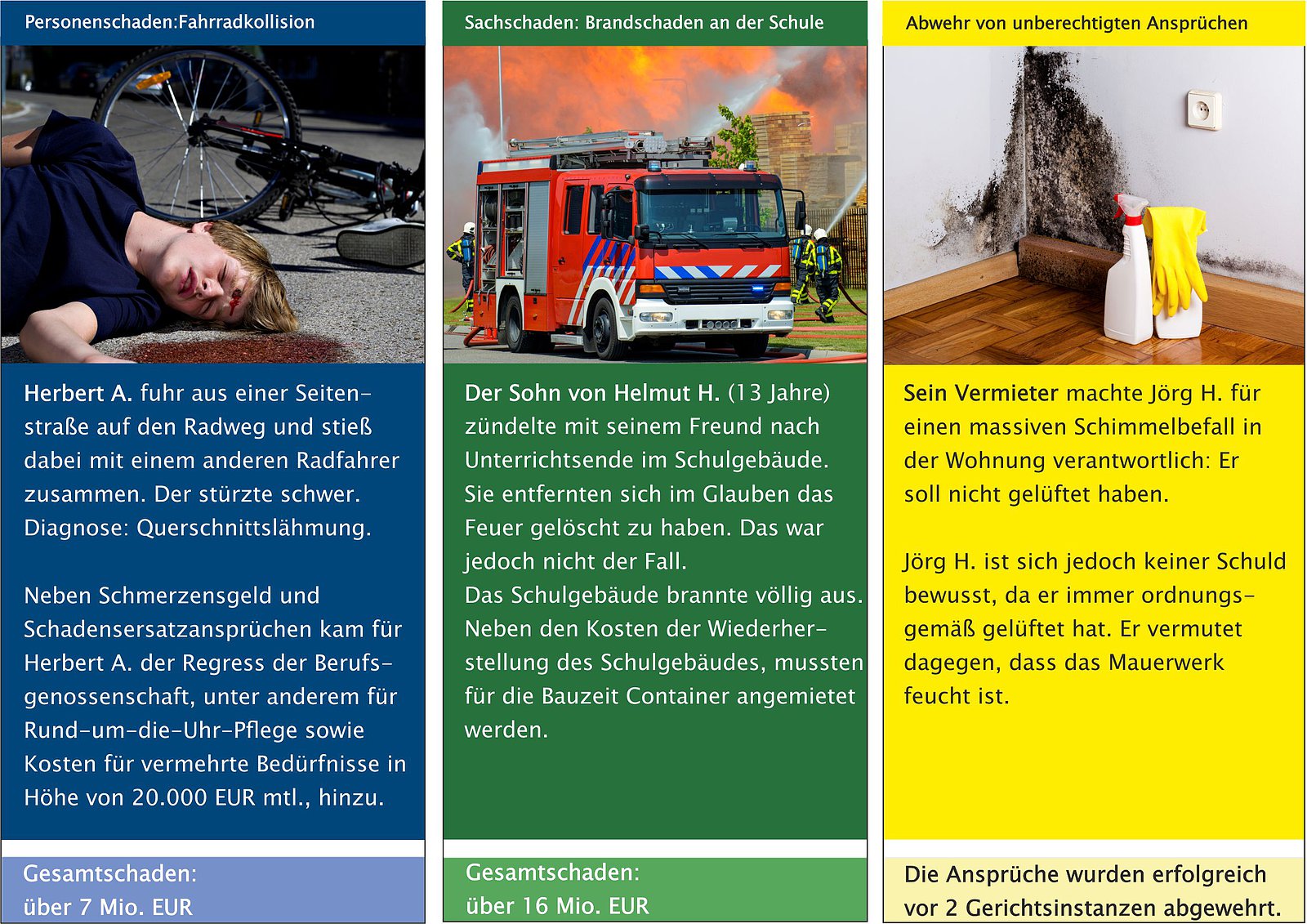 Personenschaden:Fahrradkollision

Herbert A. fuhr aus einer Seitenstraße auf den Radweg und stieß dabei mit einem anderen Radfahrer zusammen. Der stürzte schwer. Diagnose: Querschnittslähmung.

Neben Schmerzensgeld und Schadensersatzansprüchen kam für Herbert A. der Regress der Berufsgenossenschaft, unter anderem für Rund-um-die-Uhr-Pflege sowie Kosten für vermehrte Bedürfnisse in Höhe von 20.000 EUR mtl., hinzu.

Gesamtschaden:
über 7 Mio. EUR

Sachschaden: Brandschaden an der Schule

Der Sohn von Helmut H. (13 Jahre) zündelte mit seinem Freund nach Unterrichtsende im Schulgebäude. Sie entfernten sich im Glauben das Feuer gelöscht zu haben. Das war jedoch nicht der Fall.
Das Schulgebäude brannte völlig aus. Neben den Kosten der Wiederherstellung des Schulgebäudes, mussten für die Bauzeit Container angemietet werden.

Gesamtschaden:
über 16 Mio. EUR

Abwehr von unberechtigten Ansprüchen

Sein Vermieter machte Jörg H. für einen massiven Schimmelbefall in der Wohnung verantwortlich: Er soll nicht gelüftet haben.

Jörg H. ist sich jedoch keiner Schuld bewusst, da er immer ordnungsgemäß gelüftet hat. Er vermutet dagegen, dass das Mauerwerk feucht ist.

Die Ansprüche wurden erfolgreich vor 2 Gerichtsinstanzen abgewehrt.